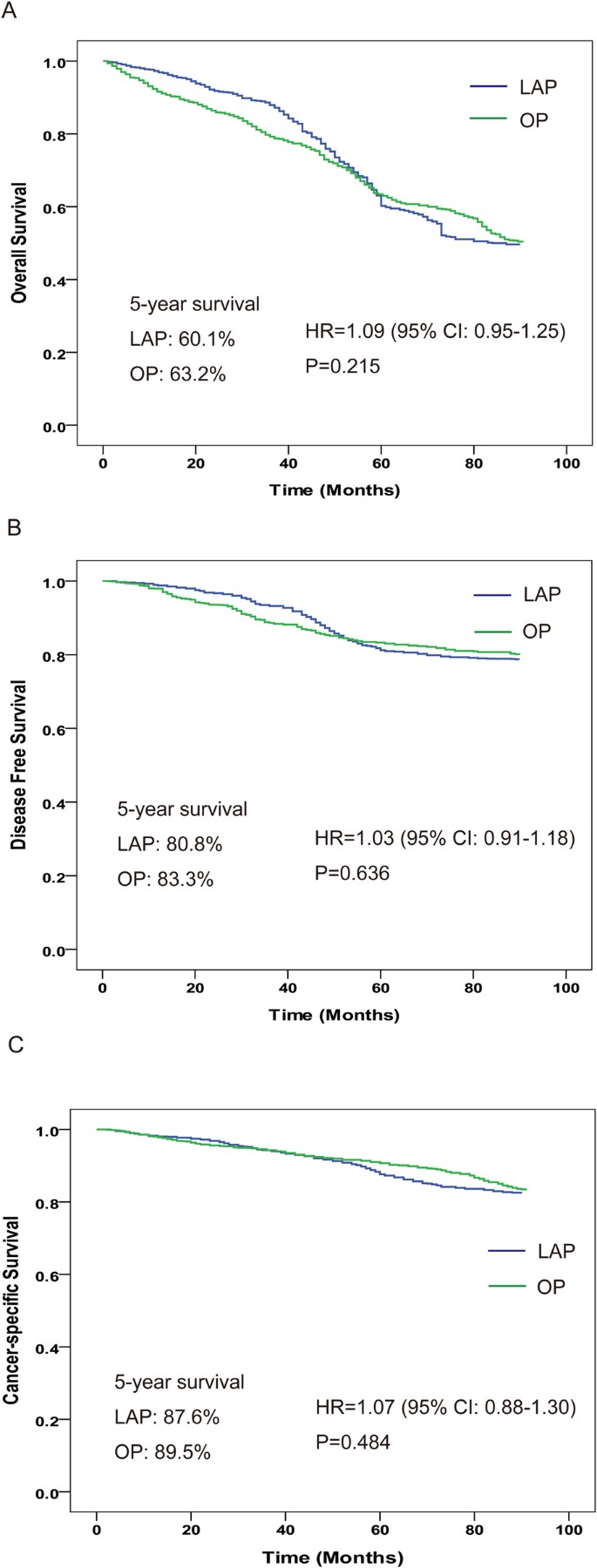 A

Overall Survival

1.0
0.8
0.6
0.4
0.2
0.0

LAP
OP

5-year survival
LAP: 60.1%
OP: 63.2%

HR=1.09 (95% CI: 0.95-1.25)
P=0.215

0 20 40 60 80 100
Time (Months)

B

Disease Free Survival

1.0
0.8
0.6
0.4
0.2
0.0

LAP
OP

5-year survival
LAP: 80.8%
OP: 83.3%

HR=1.03 (95% CI: 0.91-1.18)
P=0.636

0 20 40 60 80 100
Time (Months)

C

Cancer-specific Survival

1.0
0.8
0.6
0.4
0.2
0.0

LAP
OP

5-year survival
LAP: 87.6%
OP: 89.5%

HR=1.07 (95% CI: 0.88-1.30)
P=0.484

0 20 40 60 80 100
Time (Months)